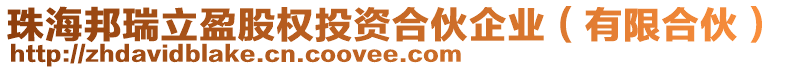 珠海邦瑞立盈股权投资合伙企业（有限合伙）
http://zhdavidblake.cn.coovee.com